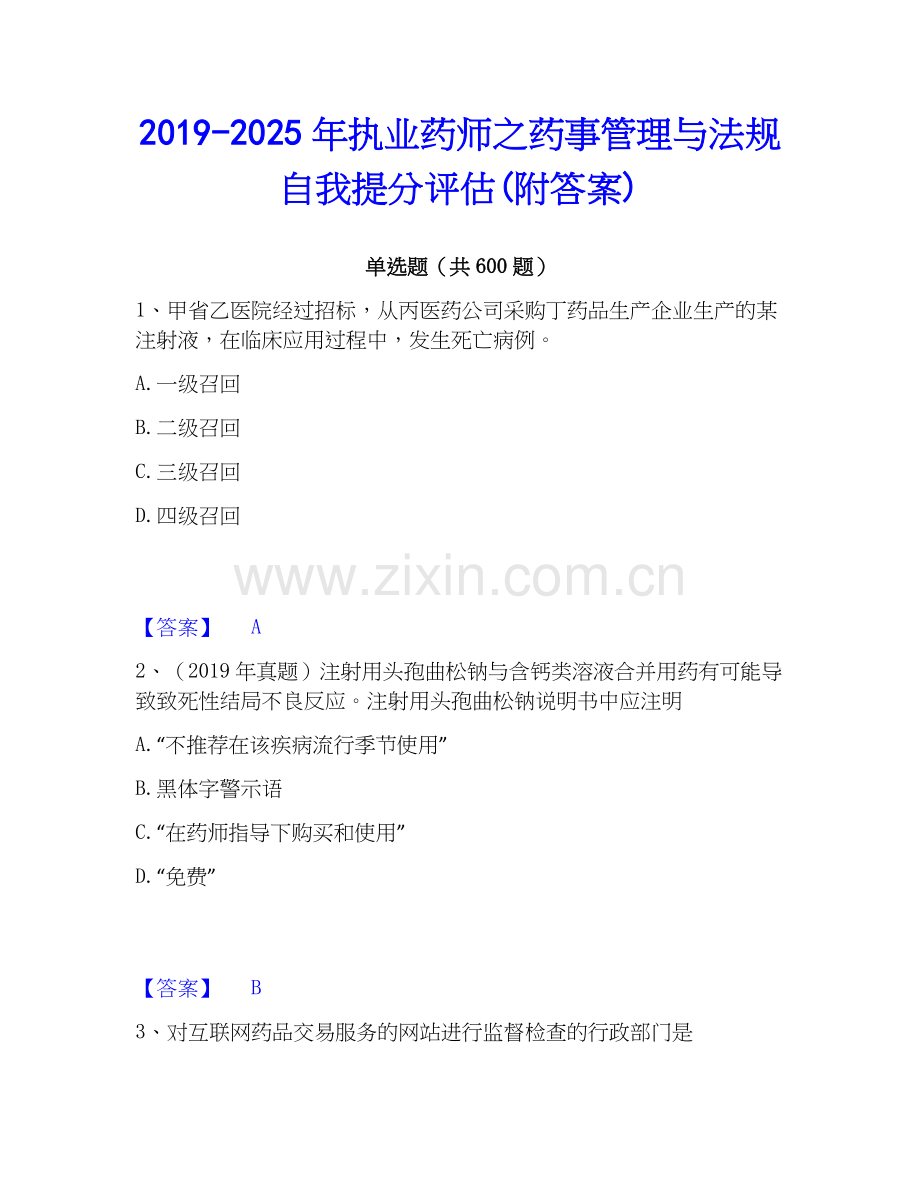 2019-2025年执业药师之药事管理与法规自我提分评估(附答案)

单选题（共600题）

1、甲省乙医院经过招标，从丙医药公司采购丁药品生产企业生产的某注射液，在临床应用过程中，发生死亡病例。

A.一级召回

B.二级召回

C.三级召回

D.四级召回

【答案】 A

2、（2019年真题）注射用头孢曲松钠与含钙类溶液合并用药有可能导致致死性结局不良反应。注射用头孢曲松钠说明书中应注明

A.“不推荐在该疾病流行季节使用”

B.黑体字警示语

C.“在药师指导下购买和使用”

D.“免费”

【答案】 B

3、对互联网药品交易服务的网站进行监督检查的行政部门是

www.zixin.com.cn